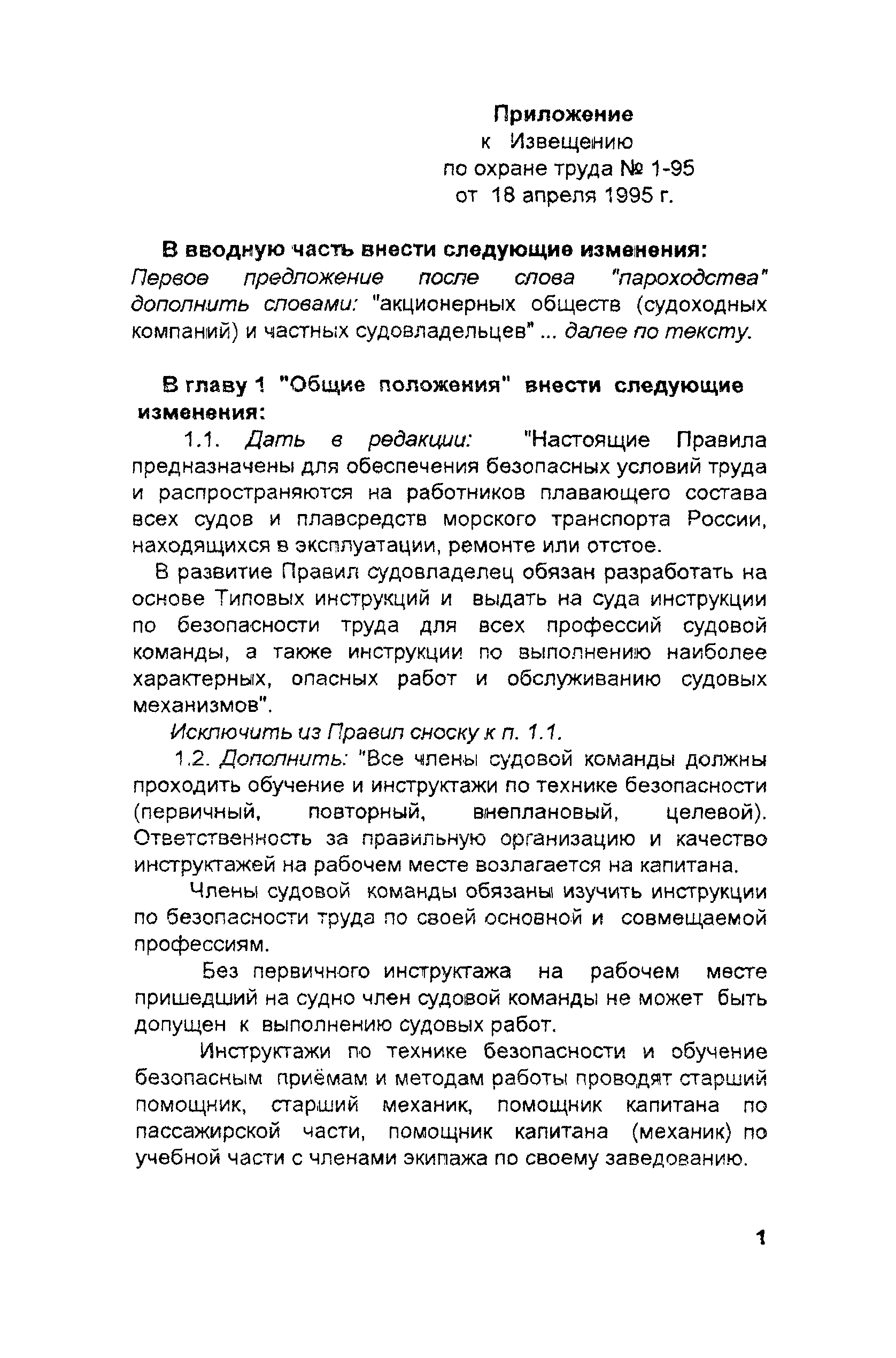 Приложение
к Извещению
по охране труда № 1-95
от 18 апреля 1995 г.

В вводную часть внести следующие изменения:
Первое предложение после слова "пароходства" дополнить словами: "акционерных обществ (судоходных компаний) и частных судовладельцев" ... далее по тексту.

В главу 1 "Общие положения" внести следующие изменения:

1.1. Дать в редакции: "Настоящие Правила предназначены для обеспечения безопасных условий труда и распространяются на работников плавающего состава всех судов и плавсредств морского транспорта России, находящихся в эксплуатации, ремонте или отстое.

В развитие Правил судовладелец обязан разработать на основе Типовых инструкций и выдать на суда инструкции по безопасности труда для всех профессий судовой команды, а также инструкции по выполнению наиболее характерных, опасных работ и обслуживанию судовых механизмов".

Исключить из Правил сноску к п. 1.1.

1.2. Дополнить: "Все члены судовой команды должны проходить обучение и инструктажи по технике безопасности (первичный, повторный, внеплановый, целевой). Ответственность за правильную организацию и качество инструктажей на рабочем месте возлагается на капитана.

Члены судовой команды обязаны изучить инструкции по безопасности труда по своей основной и совмещаемой профессиям.

Без первичного инструктажа на рабочем месте пришедший на судно член судовой команды не может быть допущен к выполнению судовых работ.

Инструктажи по технике безопасности и обучение безопасным приёмам и методам работы проводят старший помощник, старший механик, помощник капитана по пассажирской части, помощник капитана (механик) по учебной части с членами экипажа по своему заведованию.

1